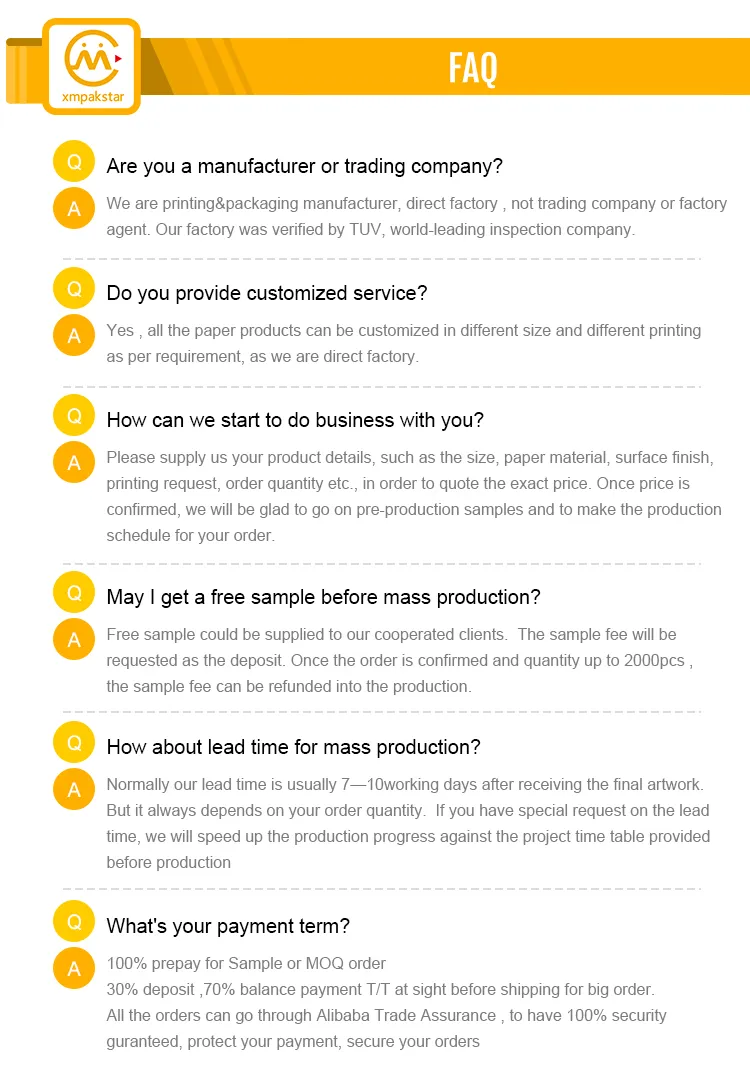 xmpakstar

FAQ

Q
Are you a manufacturer or trading company?

A
We are printing&packaging manufacturer, direct factory , not trading company or factory agent. Our factory was verified by TUV, world-leading inspection company.

Q
Do you provide customized service?

A
Yes , all the paper products can be customized in different size and different printing as per requirement, as we are direct factory.

Q
How can we start to do business with you?

A
Please supply us your product details, such as the size, paper material, surface finish, printing request, order quantity etc., in order to quote the exact price. Once price is confirmed, we will be glad to go on pre-production samples and to make the production schedule for your order.

Q
May I get a free sample before mass production?

A
Free sample could be supplied to our cooperated clients. The sample fee will be requested as the deposit. Once the order is confirmed and quantity up to 2000pcs , the sample fee can be refunded into the production.

Q
How about lead time for mass production?

A
Normally our lead time is usually 7—10working days after receiving the final artwork. But it always depends on your order quantity. If you have special request on the lead time, we will speed up the production progress against the project time table provided before production

Q
What's your payment term?

A
100% prepay for Sample or MOQ order
30% deposit ,70% balance payment T/T at sight before shipping for big order.
All the orders can go through Alibaba Trade Assurance , to have 100% security guranteed, protect your payment, secure your orders